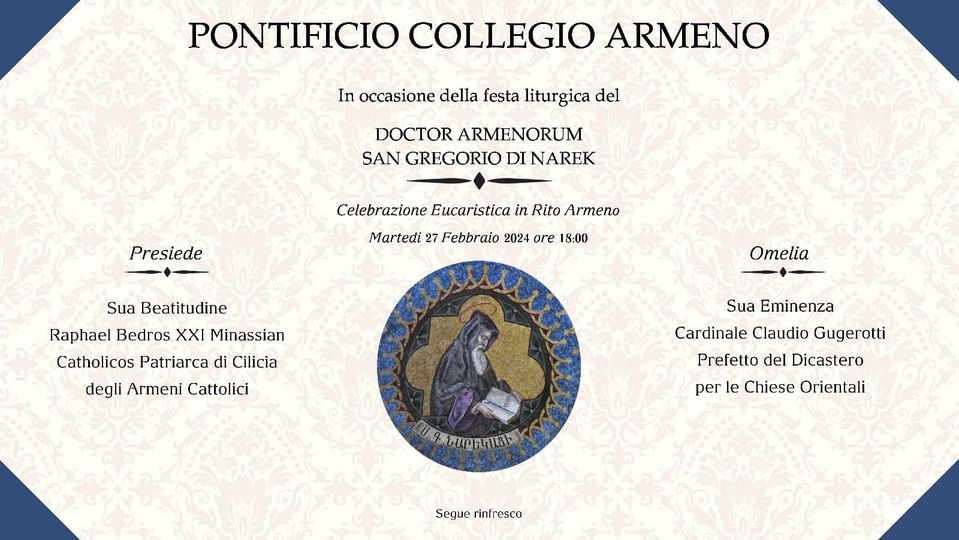 PONTIFICIO COLLEGIO ARMENO

In occasione della festa liturgica del

DOCTOR ARMENORUM
SAN GREGORIO DI NAREK

Celebrazione Eucaristica in Rito Armeno

Martedì 27 Febbraio 2024 ore 18:00

Presiede

Sua Beatitudine
Raphael Bedros XXI Minassian
Catholicos Patriarca di Cilicia
degli Armeni Cattolici

Ս Գ ՆԱՐԵԿԱՑԻ

Omelia

Sua Eminenza
Cardinale Claudio Gugerotti
Prefetto del Dicastero
per le Chiese Orientali

Segue rinfresco